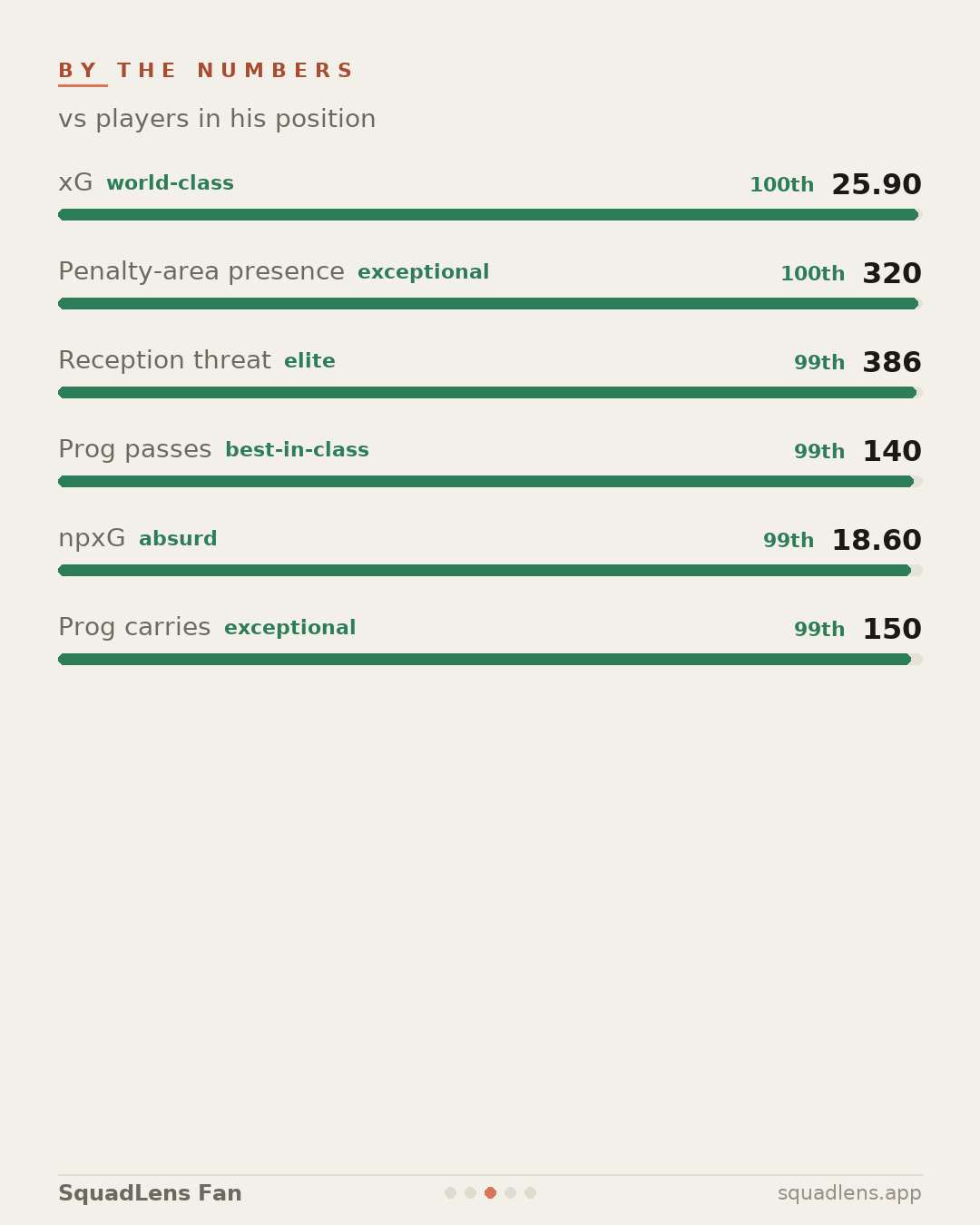 BY THE NUMBERS

vs players in his position

xG world-class 100th 25.90

Penalty-area presence exceptional 100th 320

Reception threat elite 99th 386

Prog passes best-in-class 99th 140

npxG absurd 99th 18.60

Prog carries exceptional 99th 150

SquadLens Fan squadlens.app